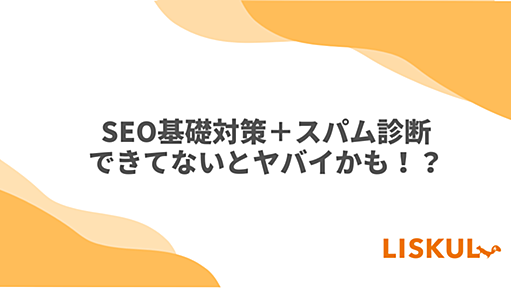 SEO基礎対策＋スパム診断
できてないとヤバイかも！？

LISKUL